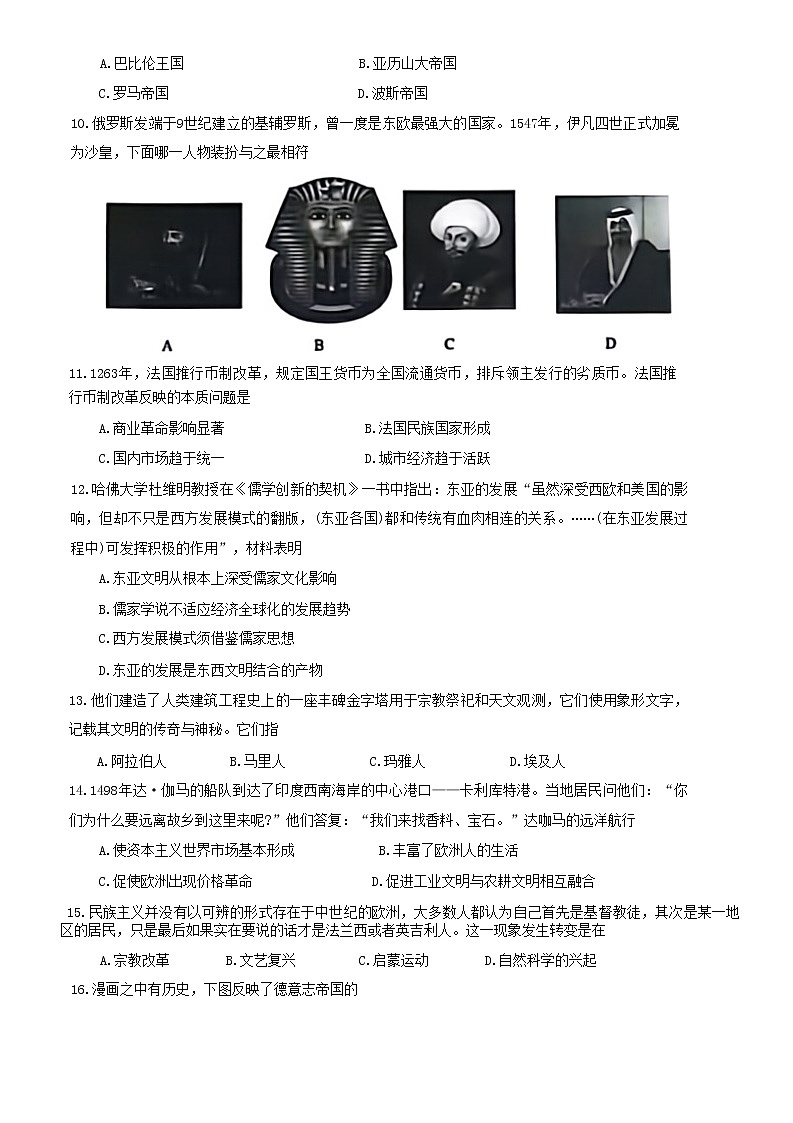 A.巴比伦王国　　B.亚历山大帝国

C.罗马帝国　　D.波斯帝国

10.俄罗斯发端于9世纪建立的基辅罗斯，曾一度是东欧最强大的国家。1547年，伊凡四世正式加冕为沙皇，下面哪一人物装扮与之最相符

A　B　C　D

11.1263年，法国推行币制改革，规定国王货币为全国流通货币，排斥领主发行的劣质币。法国推行币制改革反映的本质问题是

A.商业革命影响显著　　B.法国民族国家形成

C.国内市场趋于统一　　D.城市经济趋于活跃

12.哈佛大学杜维明教授在《儒学创新的契机》一书中指出：东亚的发展“虽然深受西欧和美国的影响，但却不只是西方发展模式的翻版，(东亚各国)都和传统有血肉相连的关系。……(在东亚发展过程中)可发挥积极的作用”，材料表明

A.东亚文明从根本上深受儒家文化影响

B.儒家学说不适应经济全球化的发展趋势

C.西方发展模式须借鉴儒家思想

D.东亚的发展是东西文明结合的产物

13.他们建造了人类建筑工程史上的一座丰碑金字塔用于宗教祭祀和天文观测，它们使用象形文字，记载其文明的传奇与神秘。它们指

A.阿拉伯人　　B.马里人　　C.玛雅人　　D.埃及人

14.1498年达·伽马的船队到达了印度西南海岸的中心港口——卡利库特港。当地居民问他们：“你们为什么要远离故乡到这里来呢?”他们答复：“我们来找香料、宝石。”达咖马的远洋航行

A.使资本主义世界市场基本形成　　B.丰富了欧洲人的生活

C.促使欧洲出现价格革命　　D.促进工业文明与农耕文明相互融合

15.民族主义并没有以可辨的形式存在于中世纪的欧洲，大多数人都认为自己首先是基督教徒，其次是某一地区的居民，只是最后如果实在要说的话才是法兰西或者英吉利人。这一现象发生转变是在

A.宗教改革　　B.文艺复兴　　C.启蒙运动　　D.自然科学的兴起

16.漫画之中有历史，下图反映了德意志帝国的